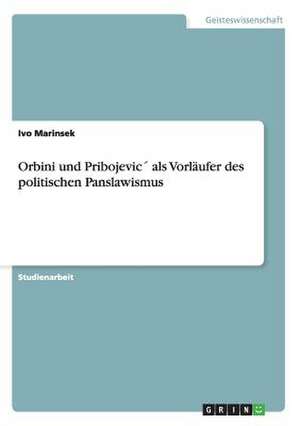 Geisteswissenschaft

Ivo Marinsek

Orbini und Pribojevic´ als Vorläufer des politischen Panslawismus

Studienarbeit

GRIN